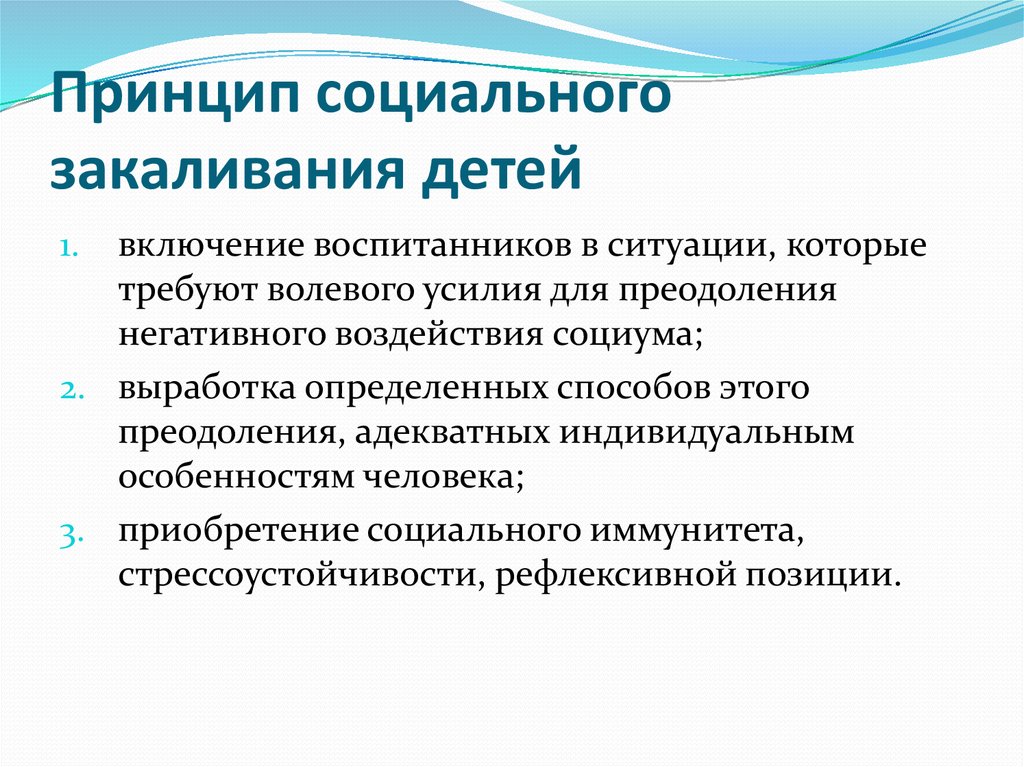 Принцип социального закаливания детей

1. включение воспитанников в ситуации, которые требуют волевого усилия для преодоления негативного воздействия социума;
2. выработка определенных способов этого преодоления, адекватных индивидуальным особенностям человека;
3. приобретение социального иммунитета, стрессоустойчивости, рефлексивной позиции.